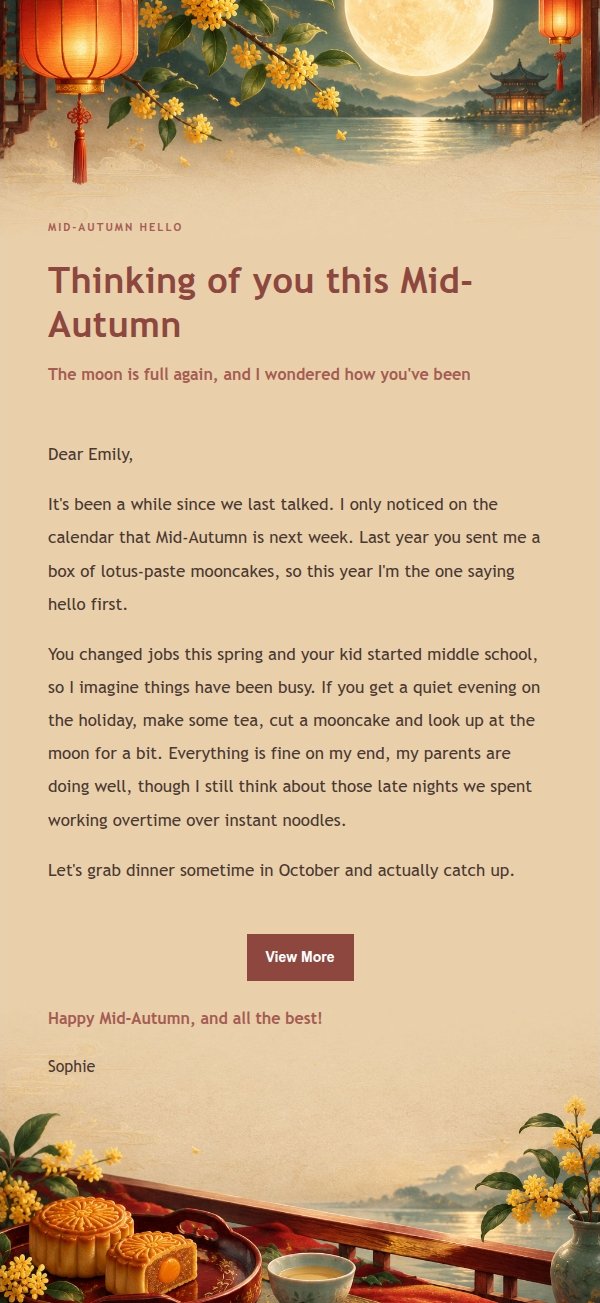 MID-AUTUMN HELLO

Thinking of you this Mid-Autumn

The moon is full again, and I wondered how you've been

Dear Emily,

It's been a while since we last talked. I only noticed on the calendar that Mid-Autumn is next week. Last year you sent me a box of lotus-paste mooncakes, so this year I'm the one saying hello first.

You changed jobs this spring and your kid started middle school, so I imagine things have been busy. If you get a quiet evening on the holiday, make some tea, cut a mooncake and look up at the moon for a bit. Everything is fine on my end, my parents are doing well, though I still think about those late nights we spent working overtime over instant noodles.

Let's grab dinner sometime in October and actually catch up.

View More

Happy Mid-Autumn, and all the best!

Sophie